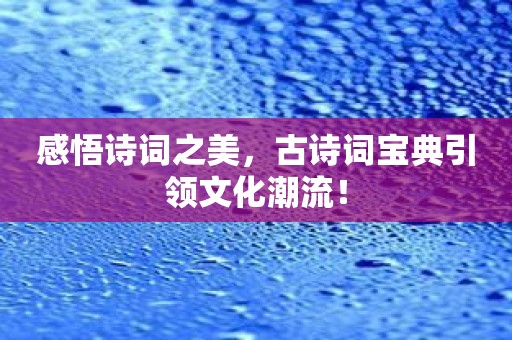 感悟诗词之美，古诗词宝典引领文化潮流！